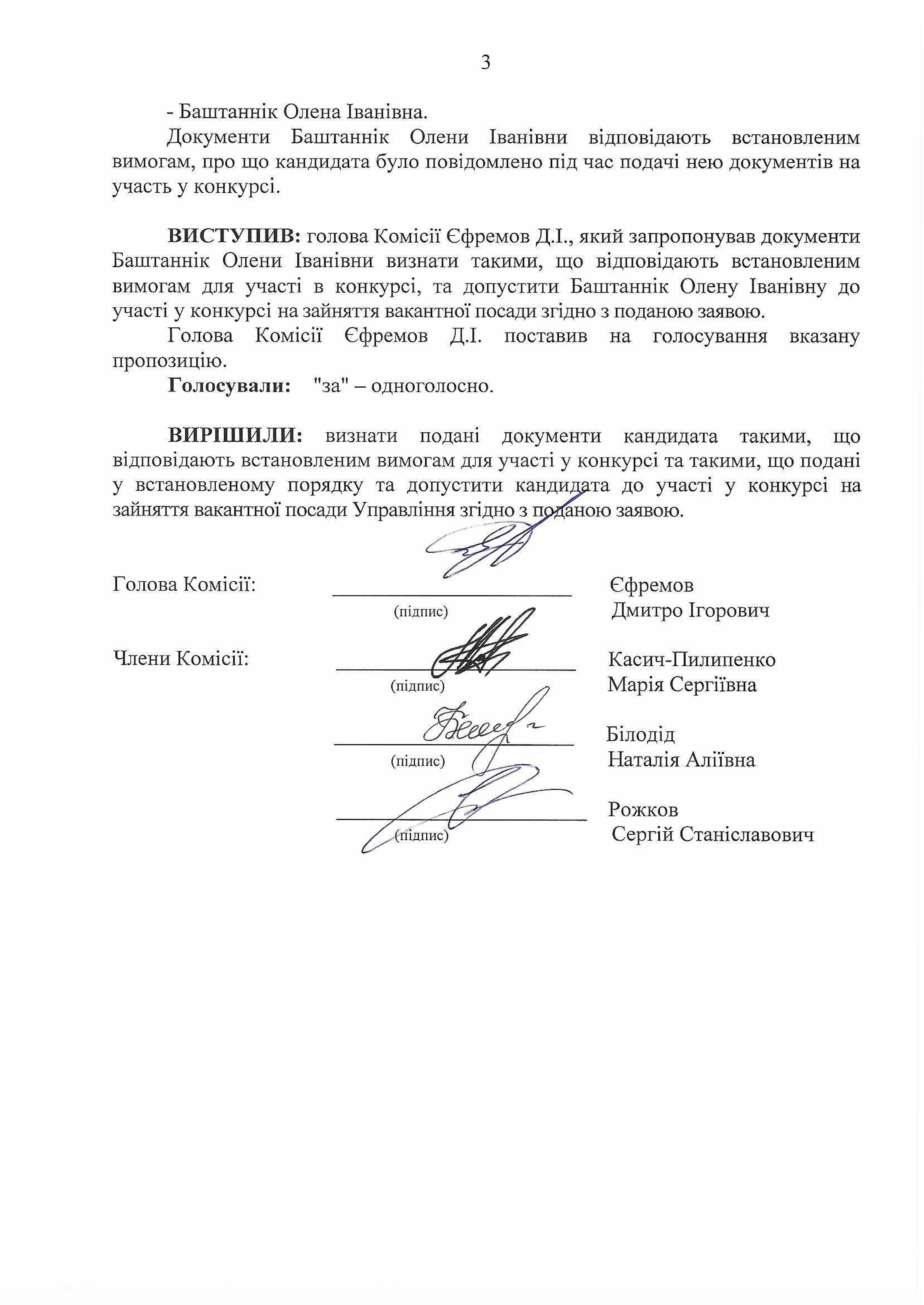 3

- Баштаннік Олена Іванівна.

Документи Баштаннік Олени Іванівни відповідають встановленим вимогам, про що кандидата було повідомлено під час подачі нею документів на участь у конкурсі.

**ВИСТУПИВ:** голова Комісії Єфремов Д.І., який запропонував документи Баштаннік Олени Іванівни визнати такими, що відповідають встановленим вимогам для участі в конкурсі, та допустити Баштаннік Олену Іванівну до участі у конкурсі на зайняття вакантної посади згідно з поданою заявою.

Голова Комісії Єфремов Д.І. поставив на голосування вказану пропозицію.

**Голосували:** "за" – одноголосно.

**ВИРІШИЛИ:** визнати подані документи кандидата такими, що відповідають встановленим вимогам для участі у конкурсі та такими, що подані у встановленому порядку та допустити кандидата до участі у конкурсі на зайняття вакантної посади Управління згідно з поданою заявою.

Голова Комісії: (підпис) Єфремов Дмитро Ігорович

Члени Комісії: (підпис) Касич-Пилипенко Марія Сергіївна

(підпис) Білодід Наталія Аліївна

(підпис) Рожков Сергій Станіславович